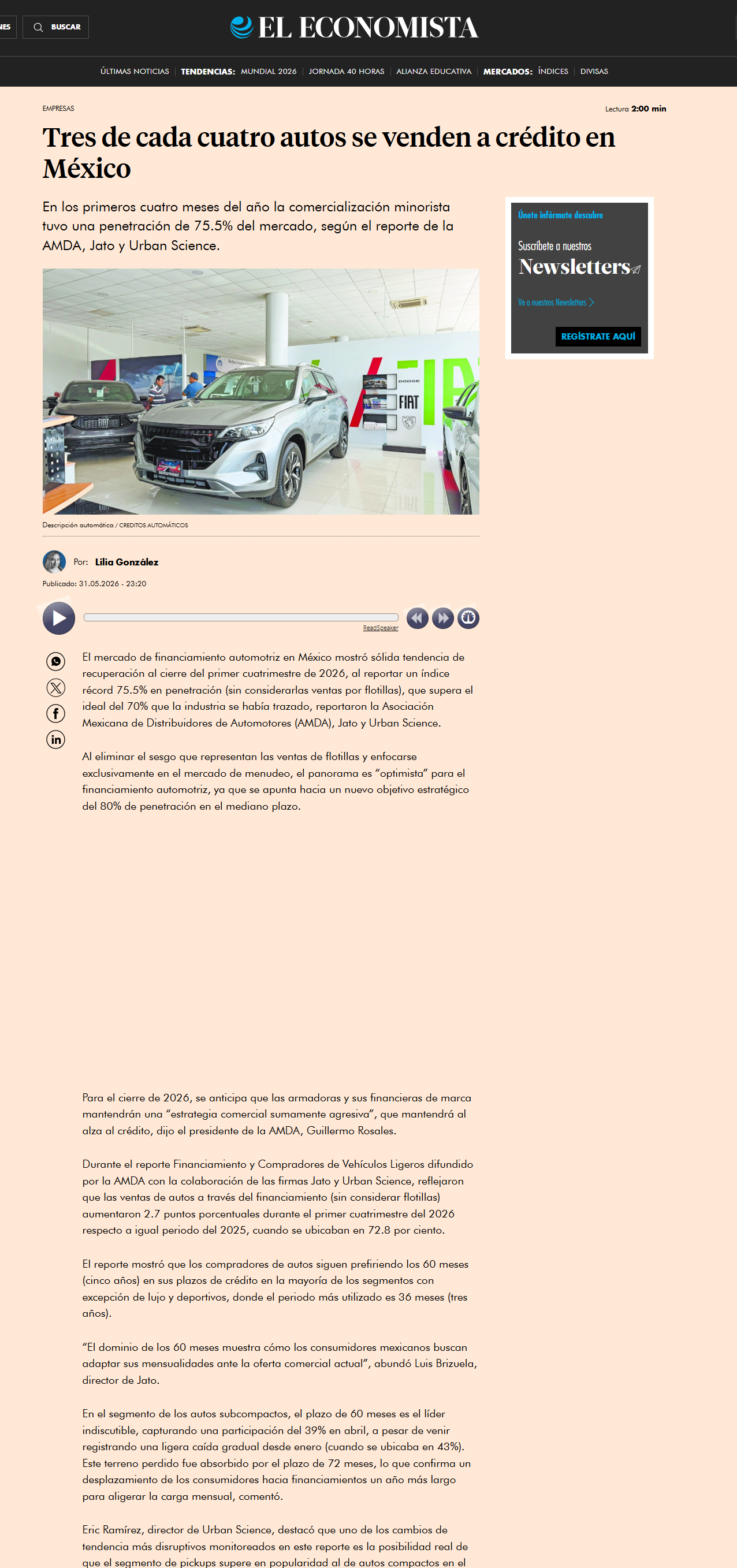 NES BUSCAR

EL ECONOMISTA

ÚLTIMAS NOTICIAS | TENDENCIAS: MUNDIAL 2026 | JORNADA 40 HORAS | ALIANZA EDUCATIVA | MERCADOS: ÍNDICES | DIVISAS

EMPRESAS

Lectura 2:00 min

Tres de cada cuatro autos se venden a crédito en México

En los primeros cuatro meses del año la comercialización minorista tuvo una penetración de 75.5% del mercado, según el reporte de la AMDA, Jato y Urban Science.

Únete infórmate descubre

Suscríbete a nuestros

Newsletters

Ve a nuestros Newsletters >

REGÍSTRATE AQUÍ

DODGE

FIAT

Descripción automática / CREDITOS AUTOMÁTICOS

Por: Lilia González

Publicado: 31.05.2026 - 23:20

ReadSpeaker

El mercado de financiamiento automotriz en México mostró sólida tendencia de recuperación al cierre del primer cuatrimestre de 2026, al reportar un índice récord 75.5% en penetración (sin considerarlas ventas por flotillas), que supera el ideal del 70% que la industria se había trazado, reportaron la Asociación Mexicana de Distribuidores de Automotores (AMDA), Jato y Urban Science.

Al eliminar el sesgo que representan las ventas de flotillas y enfocarse exclusivamente en el mercado de menudeo, el panorama es “optimista” para el financiamiento automotriz, ya que se apunta hacia un nuevo objetivo estratégico del 80% de penetración en el mediano plazo.

Para el cierre de 2026, se anticipa que las armadoras y sus financieras de marca mantendrán una “estrategia comercial sumamente agresiva”, que mantendrá al alza al crédito, dijo el presidente de la AMDA, Guillermo Rosales.

Durante el reporte Financiamiento y Compradores de Vehículos Ligeros difundido por la AMDA con la colaboración de las firmas Jato y Urban Science, reflejaron que las ventas de autos a través del financiamiento (sin considerar flotillas) aumentaron 2.7 puntos porcentuales durante el primer cuatrimestre del 2026 respecto a igual periodo del 2025, cuando se ubicaban en 72.8 por ciento.

El reporte mostró que los compradores de autos siguen prefiriendo los 60 meses (cinco años) en sus plazos de crédito en la mayoría de los segmentos con excepción de lujo y deportivos, donde el periodo más utilizado es 36 meses (tres años).

“El dominio de los 60 meses muestra cómo los consumidores mexicanos buscan adaptar sus mensualidades ante la oferta comercial actual”, abundó Luis Brizuela, director de Jato.

En el segmento de los autos subcompactos, el plazo de 60 meses es el líder indiscutible, capturando una participación del 39% en abril, a pesar de venir registrando una ligera caída gradual desde enero (cuando se ubicaba en 43%). Este terreno perdido fue absorbido por el plazo de 72 meses, lo que confirma un desplazamiento de los consumidores hacia financiamientos un año más largo para aligerar la carga mensual, comentó.

Eric Ramírez, director de Urban Science, destacó que uno de los cambios de tendencia más disruptivos monitoreados en este reporte es la posibilidad real de que el segmento de pickups supere en popularidad al de autos compactos en el